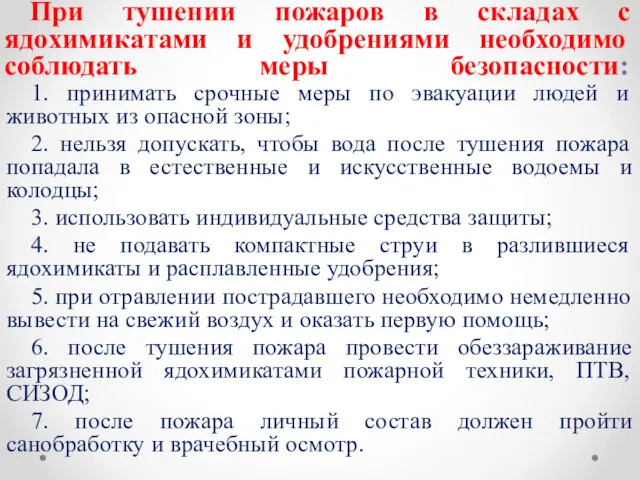 При тушении пожаров в складах с ядохимикатами и удобрениями необходимо соблюдать меры безопасности:

1. принимать срочные меры по эвакуации людей и животных из опасной зоны;

2. нельзя допускать, чтобы вода после тушения пожара попадала в естественные и искусственные водоемы и колодцы;

3. использовать индивидуальные средства защиты;

4. не подавать компактные струи в разлившиеся ядохимикаты и расплавленные удобрения;

5. при отравлении пострадавшего необходимо немедленно вывести на свежий воздух и оказать первую помощь;

6. после тушения пожара провести обеззараживание загрязненной ядохимикатами пожарной техники, ПТВ, СИЗОД;

7. после пожара личный состав должен пройти санобработку и врачебный осмотр.